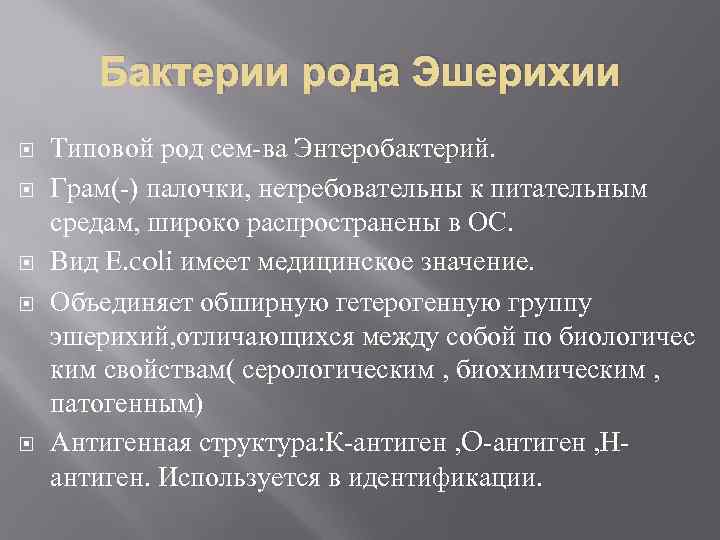 Бактерии рода Эшерихии

Типовой род сем-ва Энтеробактерий.

Грам(-) палочки, нетребовательны к питательным средам, широко распространены в ОС.

Вид E.coli имеет медицинское значение.

Объединяет обширную гетерогенную группу эшерихий,отличающихся между собой по биологичес ким свойствам( серологическим , биохимическим , патогенным)

Антигенная структура:К-антиген ,О-антиген ,Н-антиген. Используется в идентификации.